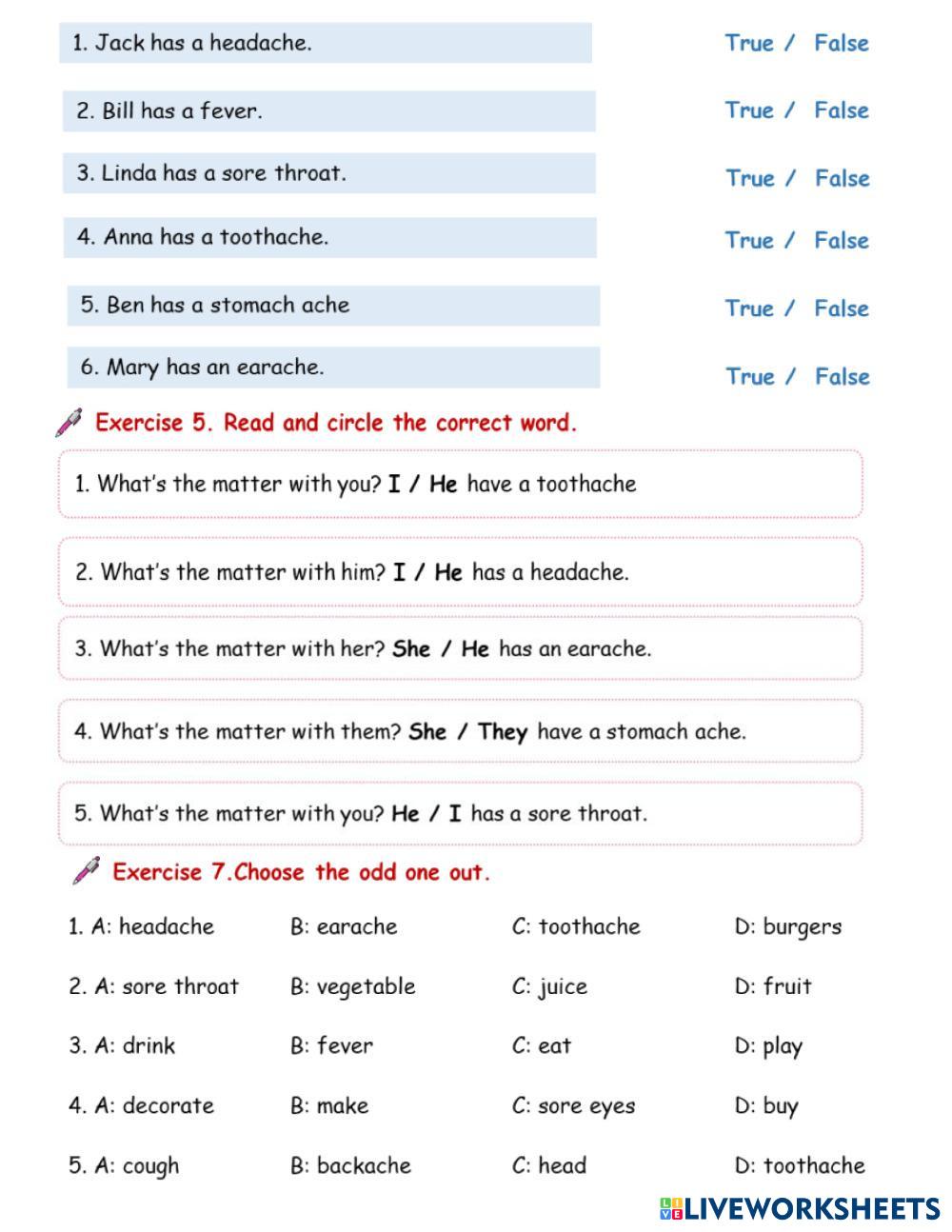 1. Jack has a headache. True / False

2. Bill has a fever. True / False

3. Linda has a sore throat. True / False

4. Anna has a toothache. True / False

5. Ben has a stomach ache True / False

6. Mary has an earache. True / False

Exercise 5. Read and circle the correct word.

1. What's the matter with you? I / He have a toothache

2. What's the matter with him? I / He has a headache.

3. What's the matter with her? She / He has an earache.

4. What's the matter with them? She / They have a stomach ache.

5. What's the matter with you? He / I has a sore throat.

Exercise 7.Choose the odd one out.

1. A: headache B: earache C: toothache D: burgers

2. A: sore throat B: vegetable C: juice D: fruit

3. A: drink B: fever C: eat D: play

4. A: decorate B: make C: sore eyes D: buy

5. A: cough B: backache C: head D: toothache

LIVEWORKSHEETS